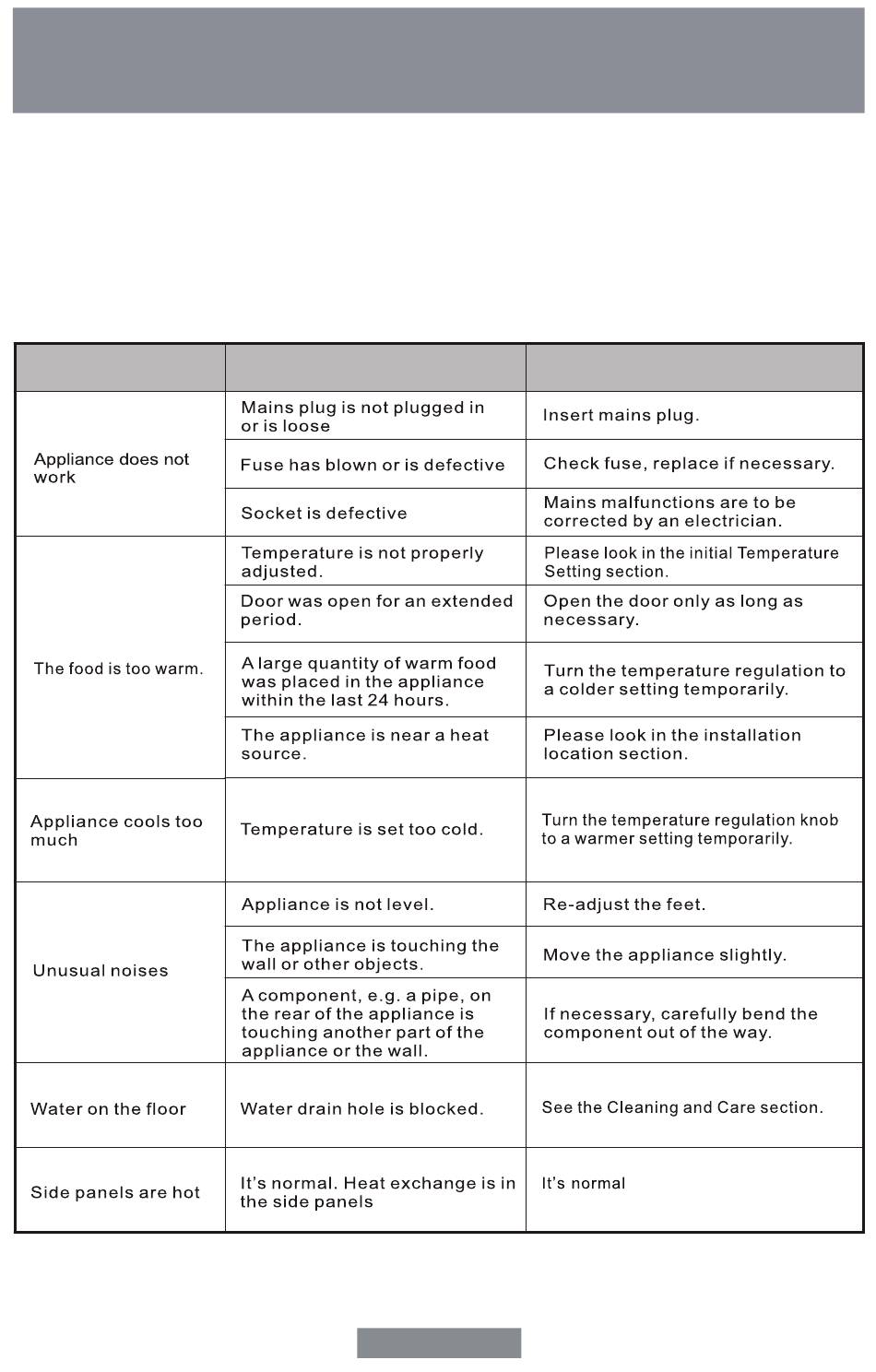 |  |  |  |
|---|---|---|
| Appliance does not work | Mains plug is not plugged in or is loose | Insert mains plug. |
|  | Fuse has blown or is defective | Check fuse, replace if necessary. |
|  | Socket is defective | Mains malfunctions are to be corrected by an electrician. |
| The food is too warm. | Temperature is not properly adjusted. | Please look in the initial Temperature Setting section. |
|  | Door was open for an extended period. | Open the door only as long as necessary. |
|  | A large quantity of warm food was placed in the appliance within the last 24 hours. | Turn the temperature regulation to a colder setting temporarily. |
|  | The appliance is near a heat source. | Please look in the installation location section. |
| Appliance cools too much | Temperature is set too cold. | Turn the temperature regulation knob to a warmer setting temporarily. |
| Unusual noises | Appliance is not level. | Re-adjust the feet. |
|  | The appliance is touching the wall or other objects. | Move the appliance slightly. |
|  | A component, e.g. a pipe, on the rear of the appliance is touching another part of the appliance or the wall. | If necessary, carefully bend the component out of the way. |
| Water on the floor | Water drain hole is blocked. | See the Cleaning and Care section. |
| Side panels are hot | It's normal. Heat exchange is in the side panels | It's normal |